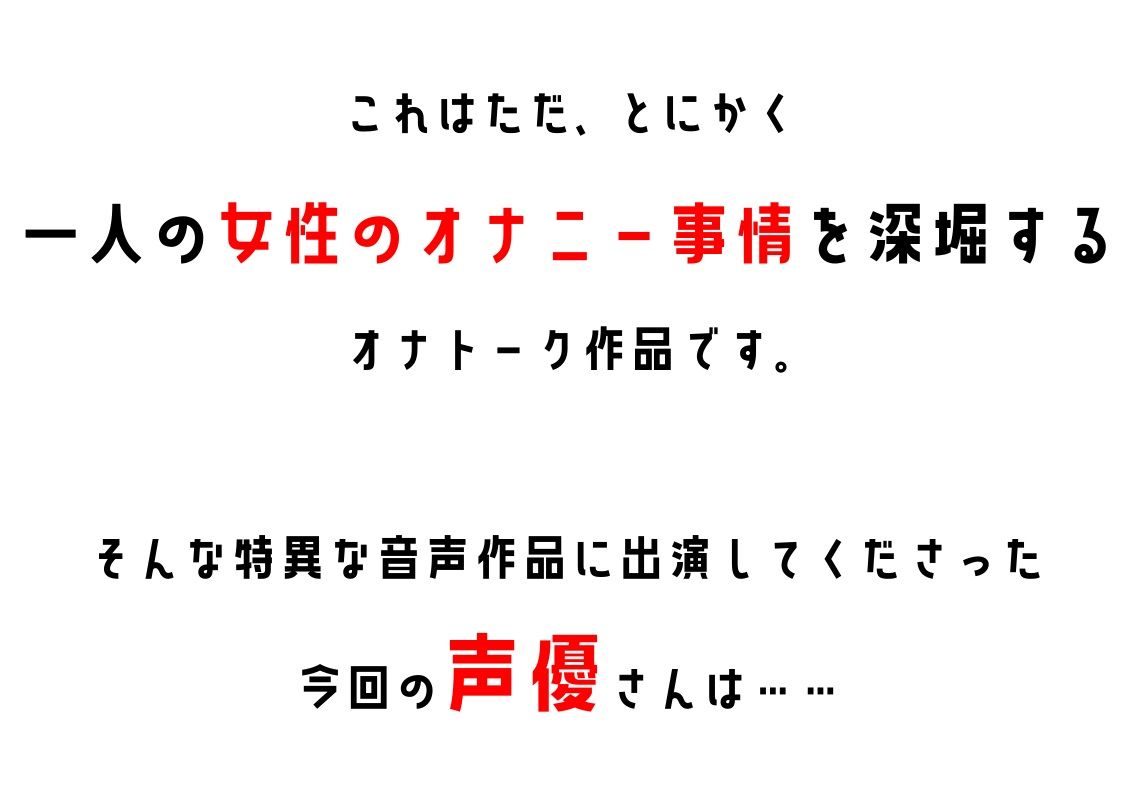 これはただ、とにかく

一人の女性のオナニー事情を深堀する

オナトーク作品です。

そんな特異な音声作品に出演してくださった

今回の声優さんは……